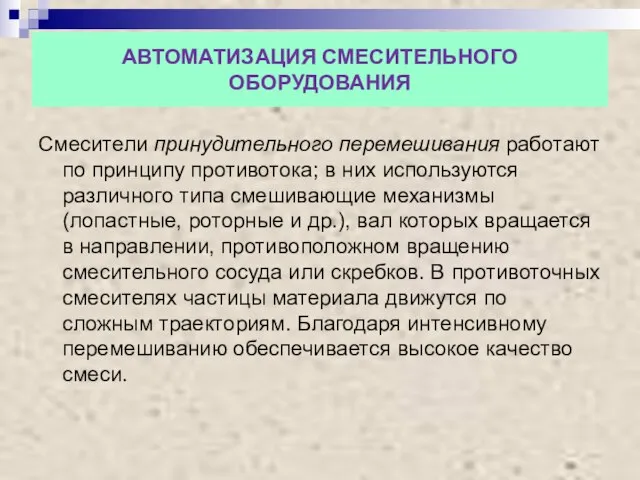 АВТОМАТИЗАЦИЯ СМЕСИТЕЛЬНОГО ОБОРУДОВАНИЯ

Смесители принудительного перемешивания работают по принципу противотока; в них используются различного типа смешивающие механизмы (лопастные, роторные и др.), вал которых вращается в направлении, противоположном вращению смесительного сосуда или скребков. В противоточных смесителях частицы материала движутся по сложным траекториям. Благодаря интенсивному перемешиванию обеспечивается высокое качество смеси.